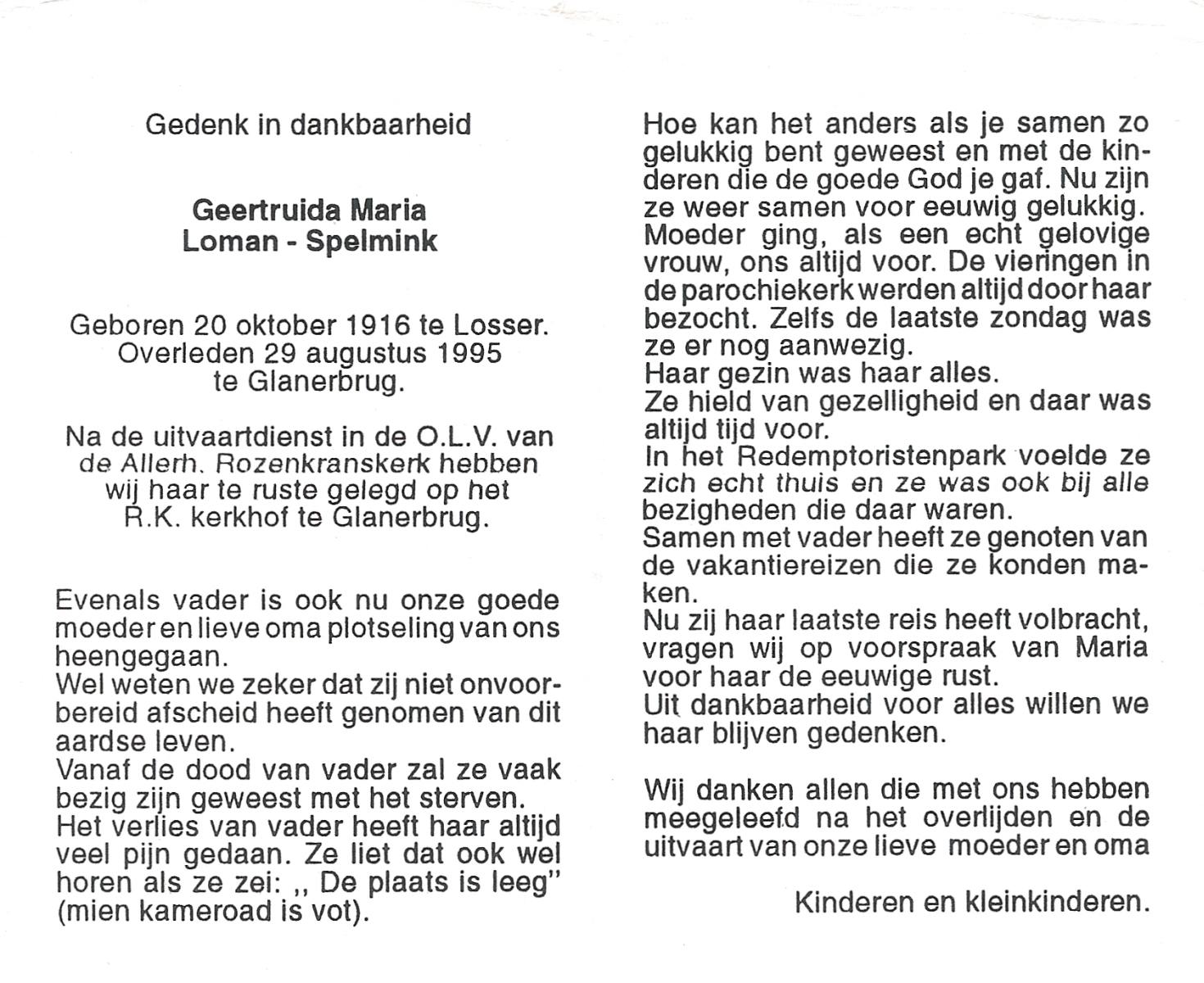 Gedenk in dankbaarheid

Geertruida Maria
Loman - Spelmink

Geboren 20 oktober 1916 te Losser.
Overleden 29 augustus 1995
te Glanerbrug.

Na de uitvaartdienst in de O.L.V. van de Allerh. Rozenkranskerk hebben wij haar te ruste gelegd op het R.K. kerkhof te Glanerbrug.

Evenals vader is ook nu onze goede moeder en lieve oma plotseling van ons heengegaan.
Wel weten we zeker dat zij niet onvoorbereid afscheid heeft genomen van dit aardse leven.
Vanaf de dood van vader zal ze vaak bezig zijn geweest met het sterven.
Het verlies van vader heeft haar altijd veel pijn gedaan. Ze liet dat ook wel horen als ze zei: ,, De plaats is leeg" (mien kameroad is vot).

Hoe kan het anders als je samen zo gelukkig bent geweest en met de kinderen die de goede God je gaf. Nu zijn ze weer samen voor eeuwig gelukkig.
Moeder ging, als een echt gelovige vrouw, ons altijd voor. De vieringen in de parochiekerk werden altijd door haar bezocht. Zelfs de laatste zondag was ze er nog aanwezig.
Haar gezin was haar alles.
Ze hield van gezelligheid en daar was altijd tijd voor.
In het Redemptoristenpark voelde ze zich echt thuis en ze was ook bij alle bezigheden die daar waren.
Samen met vader heeft ze genoten van de vakantiereizen die ze konden maken.
Nu zij haar laatste reis heeft volbracht, vragen wij op voorspraak van Maria voor haar de eeuwige rust.
Uit dankbaarheid voor alles willen we haar blijven gedenken.

Wij danken allen die met ons hebben meegeleefd na het overlijden en de uitvaart van onze lieve moeder en oma

Kinderen en kleinkinderen.